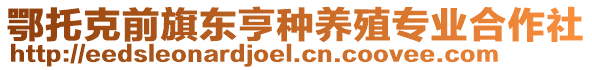 鄂托克前旗东亨种养殖专业合作社
http://eedsleonardjoel.cn.coovee.com